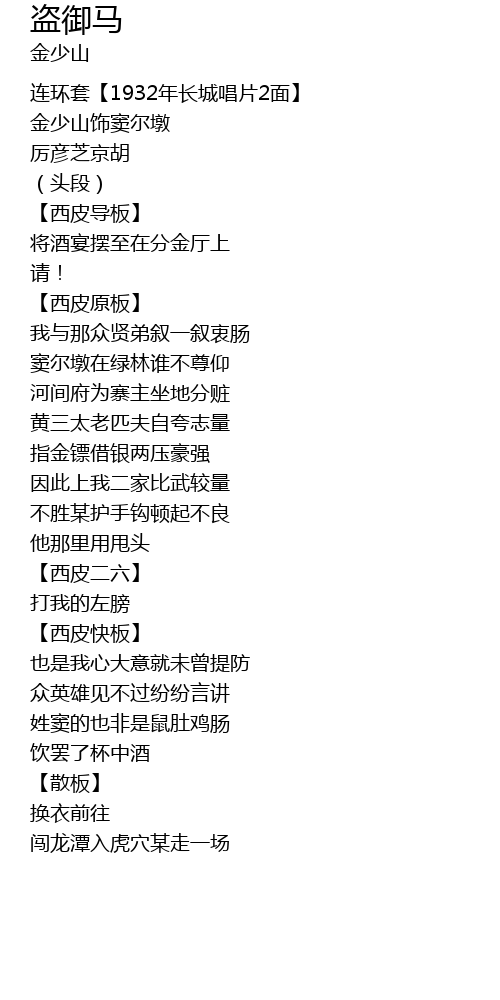 盗御马
金少山

连环套【1932年长城唱片2面】
金少山饰窦尔墩
厉彦芝京胡
（头段）
【西皮导板】
将酒宴摆至在分金厅上
请！
【西皮原板】
我与那众贤弟叙一叙衷肠
窦尔墩在绿林谁不尊仰
河间府为寨主坐地分赃
黄三太老匹夫自夸志量
指金镖借银两压豪强
因此上我二家比武较量
不胜某护手钩顿起不良
他那里用甩头
【西皮二六】
打我的左膀
【西皮快板】
也是我心大意就未曾提防
众英雄见不过纷纷言讲
姓窦的也非是鼠肚鸡肠
饮罢了杯中酒
【散板】
换衣前往
闯龙潭入虎穴某走一场